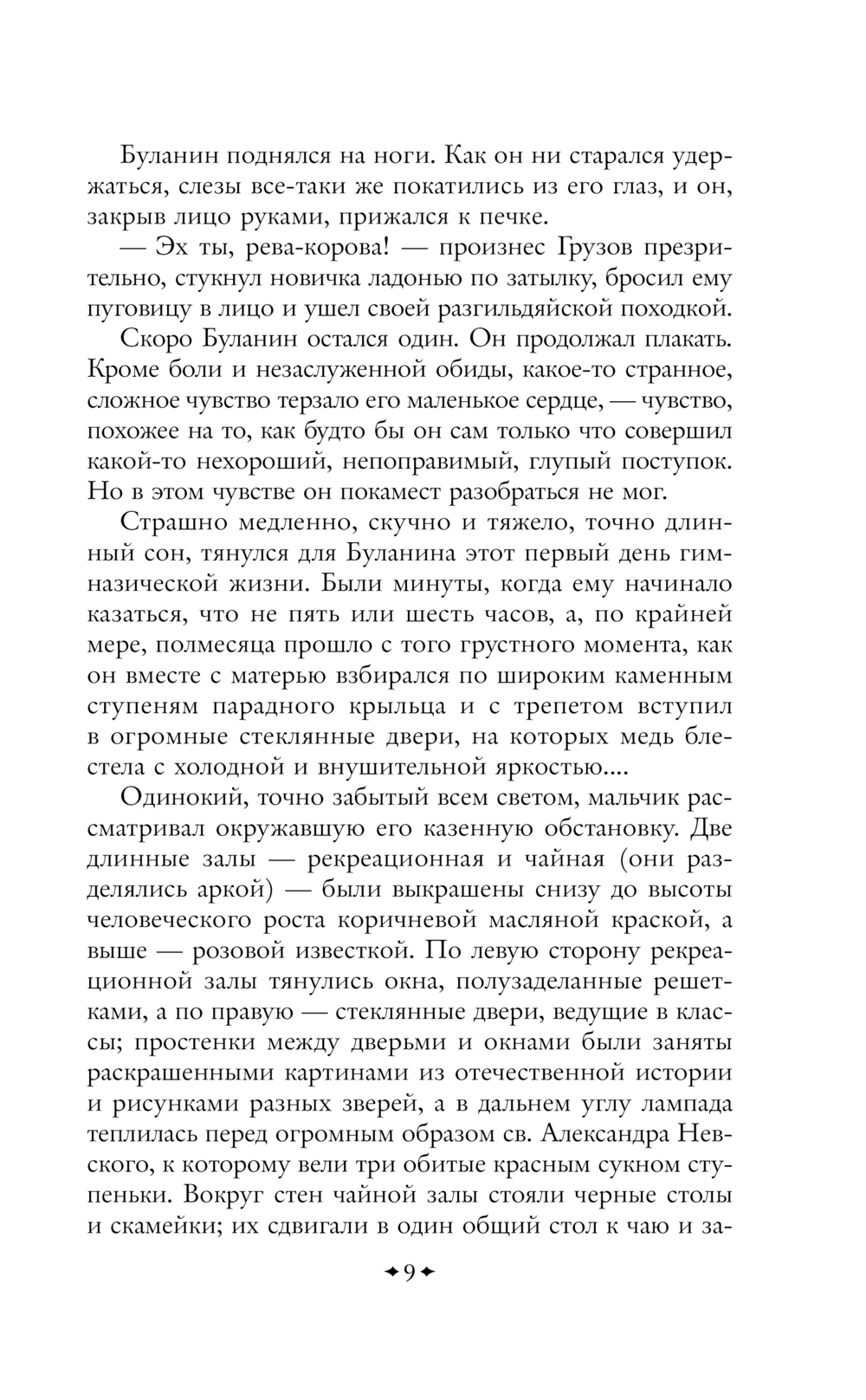 Буланин поднялся на ноги. Как он ни старался удержаться, слезы все-таки же покатились из его глаз, и он, закрыв лицо руками, прижался к печке.

— Эх ты, рева-корова! — произнес Грузов презрительно, стукнул новичка ладонью по затылку, бросил ему пуговицу в лицо и ушел своей разгильдяйской походкой.

Скоро Буланин остался один. Он продолжал плакать. Кроме боли и незаслуженной обиды, какое-то странное, сложное чувство терзало его маленькое сердце, — чувство, похожее на то, как будто бы он сам только что совершил какой-то нехороший, непоправимый, глупый поступок. Но в этом чувстве он покамест разобраться не мог.

Страшно медленно, скучно и тяжело, точно длинный сон, тянулся для Буланина этот первый день гимназической жизни. Были минуты, когда ему начинало казаться, что не пять или шесть часов, а, по крайней мере, полмесяца прошло с того грустного момента, как он вместе с матерью взбирался по широким каменным ступеням парадного крыльца и с трепетом вступил в огромные стеклянные двери, на которых медь блестела с холодной и внушительной яркостью....

Одинокий, точно забытый всем светом, мальчик рассматривал окружавшую его казенную обстановку. Две длинные залы — рекреационная и чайная (они разделялись аркой) — были выкрашены снизу до высоты человеческого роста коричневой масляной краской, а выше — розовой известкой. По левую сторону рекреационной залы тянулись окна, полузаделанные решетками, а по правую — стеклянные двери, ведущие в классы; простенки между дверьми и окнами были заняты раскрашенными картинами из отечественной истории и рисунками разных зверей, а в дальнем углу лампада теплилась перед огромным образом св. Александра Невского, к которому вели три обитые красным сукном ступеньки. Вокруг стен чайной залы стояли черные столы и скамейки; их сдвигали в один общий стол к чаю и за-

9